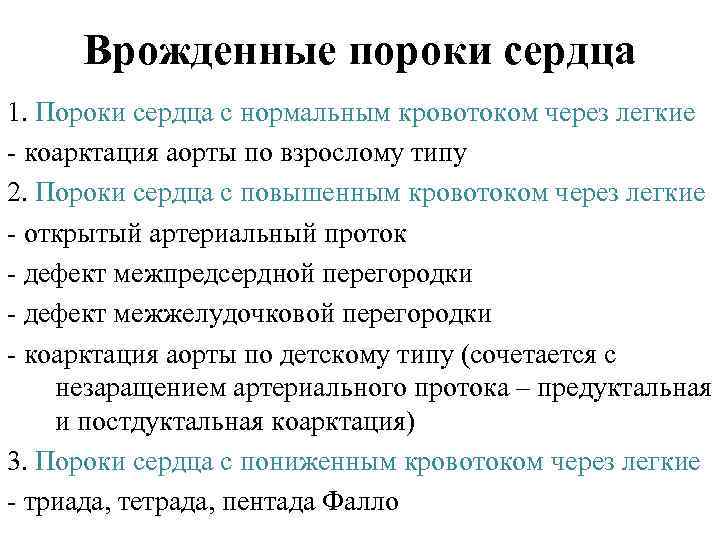 Врожденные пороки сердца

1. Пороки сердца с нормальным кровотоком через легкие
- коарктация аорты по взрослому типу
2. Пороки сердца с повышенным кровотоком через легкие
- открытый артериальный проток
- дефект межпредсердной перегородки
- дефект межжелудочковой перегородки
- коарктация аорты по детскому типу (сочетается с незаращением артериального протока – предуктальная и постдуктальная коарктация)
3. Пороки сердца с пониженным кровотоком через легкие
- триада, тетрада, пентада Фалло